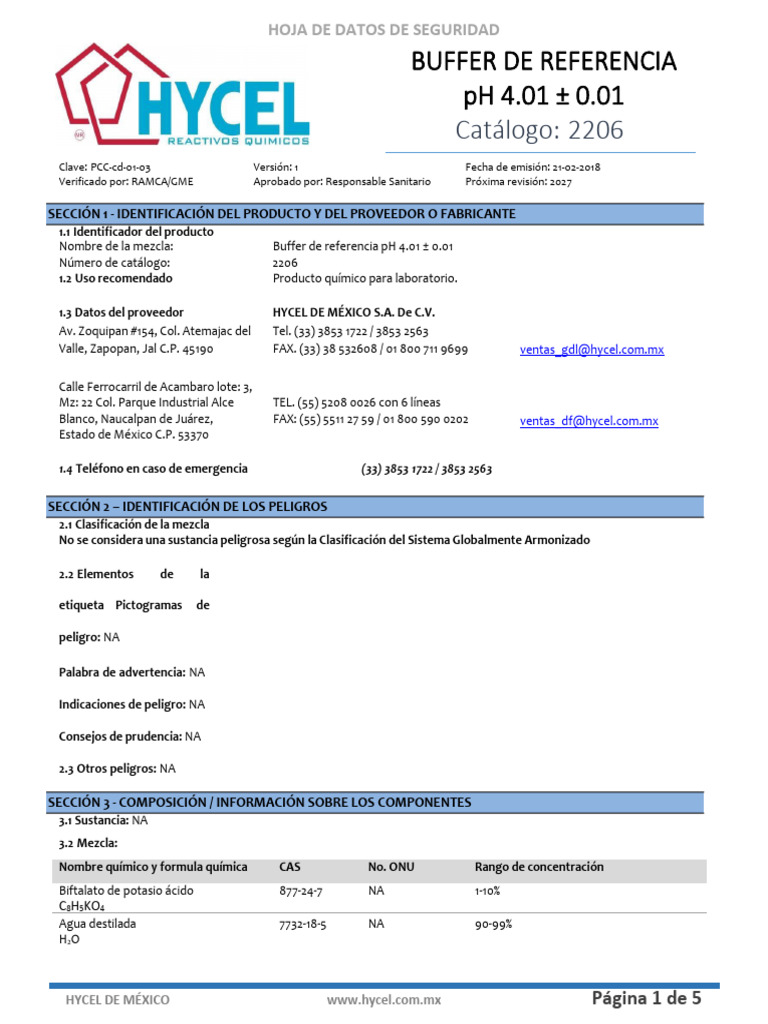 HOJA DE DATOS DE SEGURIDAD

HYCEL
REACTIVOS QUIMICOS

BUFFER DE REFERENCIA
pH 4.01 ± 0.01
Catálogo: 2206

Clave: PCC-cd-01-03
Verificado por: RAMCA/GME

Versión: 1
Aprobado por: Responsable Sanitario

Fecha de emisión: 21-02-2018
Próxima revisión: 2027

SECCIÓN 1 - IDENTIFICACIÓN DEL PRODUCTO Y DEL PROVEEDOR O FABRICANTE

1.1 Identificador del producto
Nombre de la mezcla: Buffer de referencia pH 4.01 ± 0.01
Número de catálogo: 2206
1.2 Uso recomendado Producto químico para laboratorio.

1.3 Datos del proveedor HYCEL DE MÉXICO S.A. De C.V.
Av. Zoquipan #154, Col. Atemajac del Valle, Zapopan, Jal C.P. 45190
Tel. (33) 3853 1722 / 3853 2563
FAX. (33) 38 532608 / 01 800 711 9699
ventas_gdl@hycel.com.mx

Calle Ferrocarril de Acambaro lote: 3, Mz: 22 Col. Parque Industrial Alce Blanco, Naucalpan de Juárez, Estado de México C.P. 53370
TEL. (55) 5208 0026 con 6 líneas
FAX: (55) 5511 27 59 / 01 800 590 0202
ventas_df@hycel.com.mx

1.4 Teléfono en caso de emergencia (33) 3853 1722 / 3853 2563

SECCIÓN 2 – IDENTIFICACIÓN DE LOS PELIGROS

2.1 Clasificación de la mezcla
No se considera una sustancia peligrosa según la Clasificación del Sistema Globalmente Armonizado

2.2 Elementos de la etiqueta Pictogramas de peligro: NA

Palabra de advertencia: NA

Indicaciones de peligro: NA

Consejos de prudencia: NA

2.3 Otros peligros: NA

SECCIÓN 3 - COMPOSICIÓN / INFORMACIÓN SOBRE LOS COMPONENTES

3.1 Sustancia: NA

3.2 Mezcla:

| Nombre químico y formula química | CAS | No. ONU | Rango de concentración |
|---|---|---|---|
| Biftalato de potasio ácido $C_8H_5KO_4$ | 877-24-7 | NA | 1-10% |
| Agua destilada $H_2O$ | 7732-18-5 | NA | 90-99% |

HYCEL DE MÉXICO www.hycel.com.mx Página 1 de 5